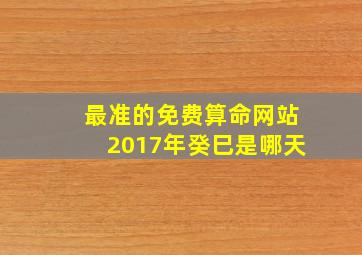 最准的免费算命网站
2017年癸巳是哪天